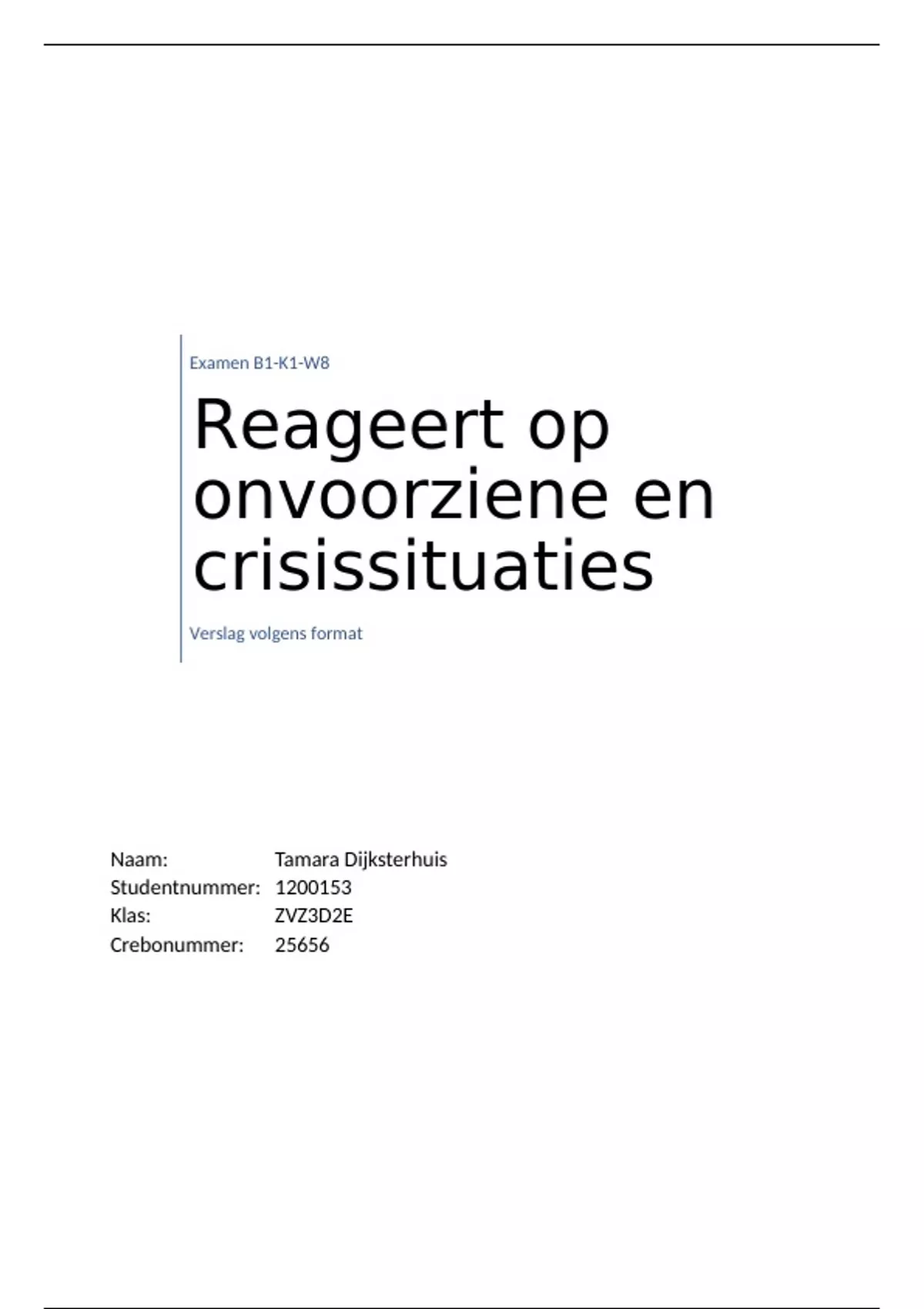 Examen B1-K1-W8

Reageert op onvoorziene en crisissituaties

Verslag volgens format

Naam: Tamara Dijksterhuis
Studentnummer: 1200153
Klas: ZVZ3D2E
Crebonummer: 25656